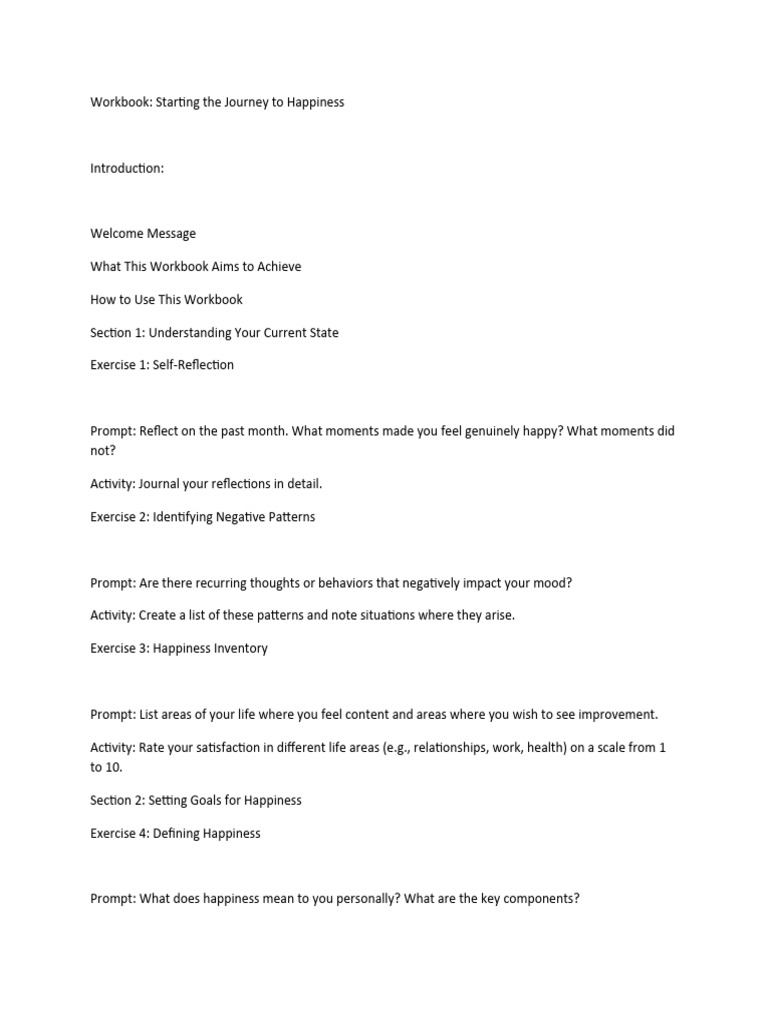 Workbook: Starting the Journey to Happiness

Introduction:

Welcome Message

What This Workbook Aims to Achieve

How to Use This Workbook

Section 1: Understanding Your Current State

Exercise 1: Self-Reflection

Prompt: Reflect on the past month. What moments made you feel genuinely happy? What moments did not?

Activity: Journal your reflections in detail.

Exercise 2: Identifying Negative Patterns

Prompt: Are there recurring thoughts or behaviors that negatively impact your mood?

Activity: Create a list of these patterns and note situations where they arise.

Exercise 3: Happiness Inventory

Prompt: List areas of your life where you feel content and areas where you wish to see improvement.

Activity: Rate your satisfaction in different life areas (e.g., relationships, work, health) on a scale from 1 to 10.

Section 2: Setting Goals for Happiness

Exercise 4: Defining Happiness

Prompt: What does happiness mean to you personally? What are the key components?